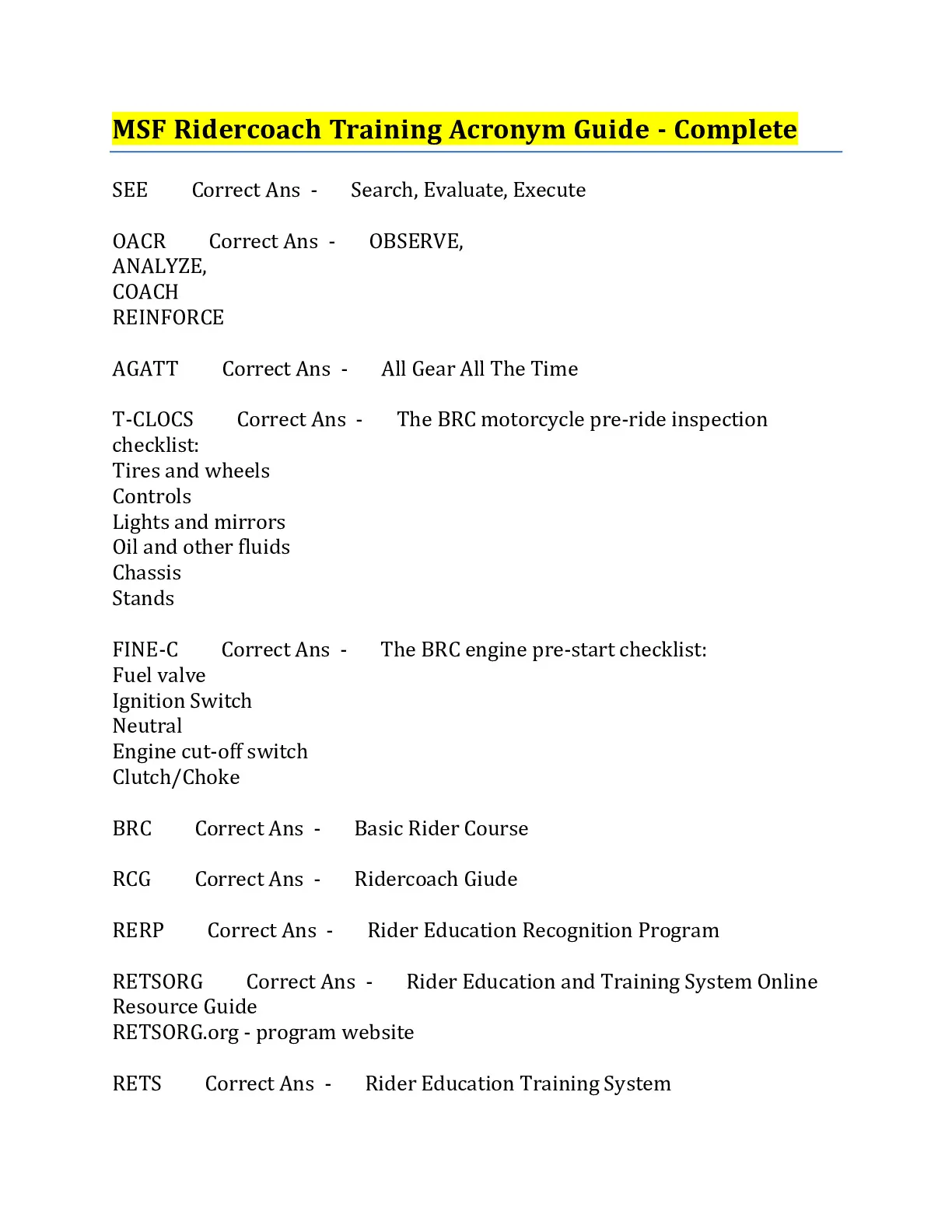 MSF Ridercoach Training Acronym Guide - Complete

SEE Correct Ans - Search, Evaluate, Execute

OACR Correct Ans - OBSERVE,
ANALYZE,
COACH
REINFORCE

AGATT Correct Ans - All Gear All The Time

T-CLOCS Correct Ans - The BRC motorcycle pre-ride inspection checklist:
Tires and wheels
Controls
Lights and mirrors
Oil and other fluids
Chassis
Stands

FINE-C Correct Ans - The BRC engine pre-start checklist:
Fuel valve
Ignition Switch
Neutral
Engine cut-off switch
Clutch/Choke

BRC Correct Ans - Basic Rider Course

RCG Correct Ans - Ridercoach Giude

RERP Correct Ans - Rider Education Recognition Program

RETSORG Correct Ans - Rider Education and Training System Online Resource Guide
RETSORG.org - program website

RETS Correct Ans - Rider Education Training System